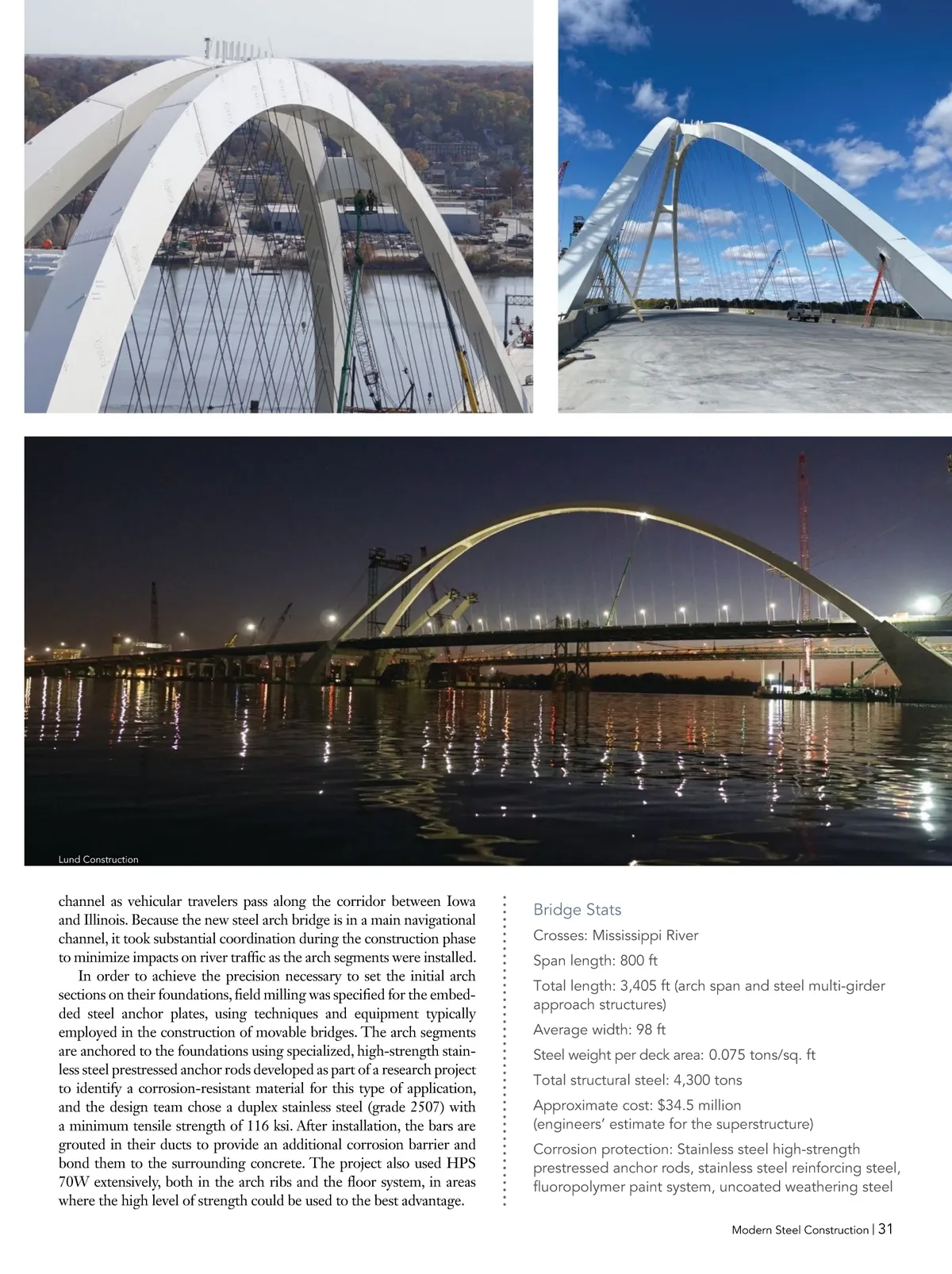 Lund Construction

channel as vehicular travelers pass along the corridor between Iowa and Illinois. Because the new steel arch bridge is in a main navigational channel, it took substantial coordination during the construction phase to minimize impacts on river traffic as the arch segments were installed.

In order to achieve the precision necessary to set the initial arch sections on their foundations, field milling was specified for the embedded steel anchor plates, using techniques and equipment typically employed in the construction of movable bridges. The arch segments are anchored to the foundations using specialized, high-strength stainless steel prestressed anchor rods developed as part of a research project to identify a corrosion-resistant material for this type of application, and the design team chose a duplex stainless steel (grade 2507) with a minimum tensile strength of 116 ksi. After installation, the bars are grouted in their ducts to provide an additional corrosion barrier and bond them to the surrounding concrete. The project also used HPS 70W extensively, both in the arch ribs and the floor system, in areas where the high level of strength could be used to the best advantage.

Bridge Stats

Crosses: Mississippi River

Span length: 800 ft

Total length: 3,405 ft (arch span and steel multi-girder approach structures)

Average width: 98 ft

Steel weight per deck area: 0.075 tons/sq. ft

Total structural steel: 4,300 tons

Approximate cost: $34.5 million (engineers' estimate for the superstructure)

Corrosion protection: Stainless steel high-strength prestressed anchor rods, stainless steel reinforcing steel, fluoropolymer paint system, uncoated weathering steel

Modern Steel Construction | 31